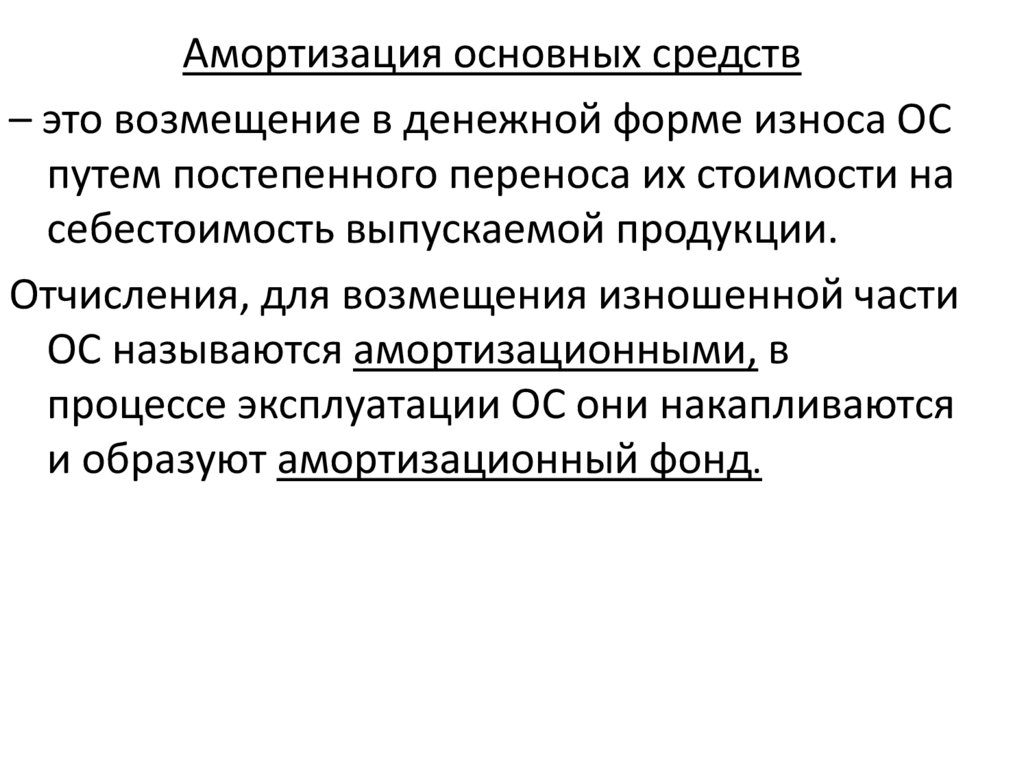 Амортизация основных средств

– это возмещение в денежной форме износа ОС путем постепенного переноса их стоимости на себестоимость выпускаемой продукции.

Отчисления, для возмещения изношенной части ОС называются амортизационными, в процессе эксплуатации ОС они накапливаются и образуют амортизационный фонд.